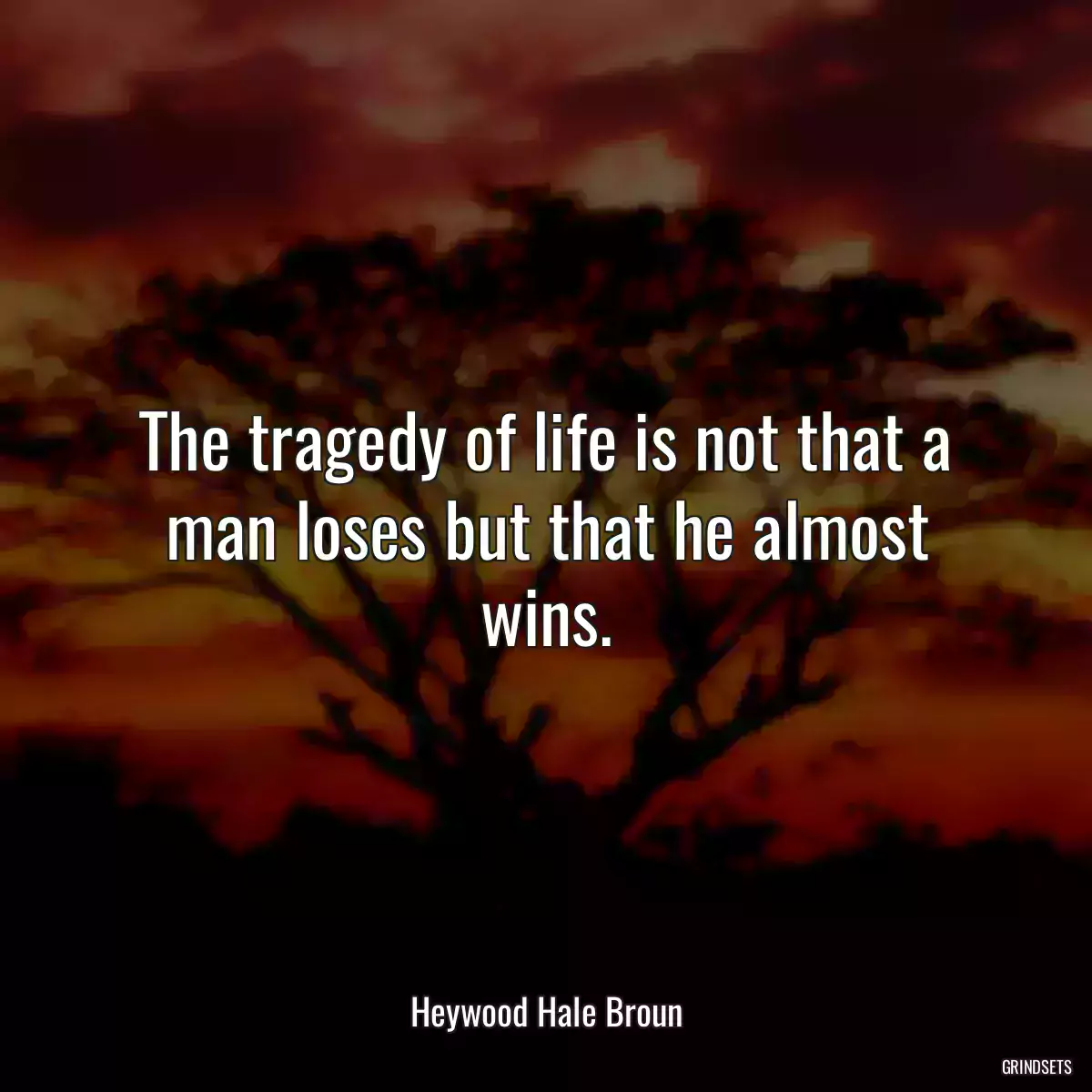 The tragedy of life is not that a man loses but that he almost wins.

Heywood Hale Broun

GRINDSETS